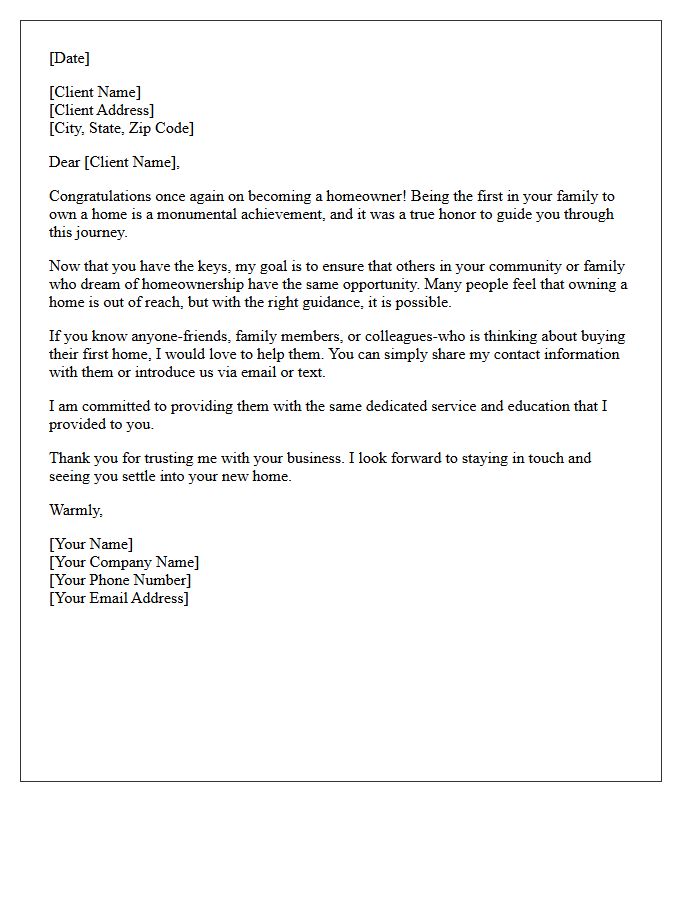 [Date]

[Client Name]
[Client Address]
[City, State, Zip Code]

Dear [Client Name],

Congratulations once again on becoming a homeowner! Being the first in your family to own a home is a monumental achievement, and it was a true honor to guide you through this journey.

Now that you have the keys, my goal is to ensure that others in your community or family who dream of homeownership have the same opportunity. Many people feel that owning a home is out of reach, but with the right guidance, it is possible.

If you know anyone-friends, family members, or colleagues-who is thinking about buying their first home, I would love to help them. You can simply share my contact information with them or introduce us via email or text.

I am committed to providing them with the same dedicated service and education that I provided to you.

Thank you for trusting me with your business. I look forward to staying in touch and seeing you settle into your new home.

Warmly,

[Your Name]
[Your Company Name]
[Your Phone Number]
[Your Email Address]